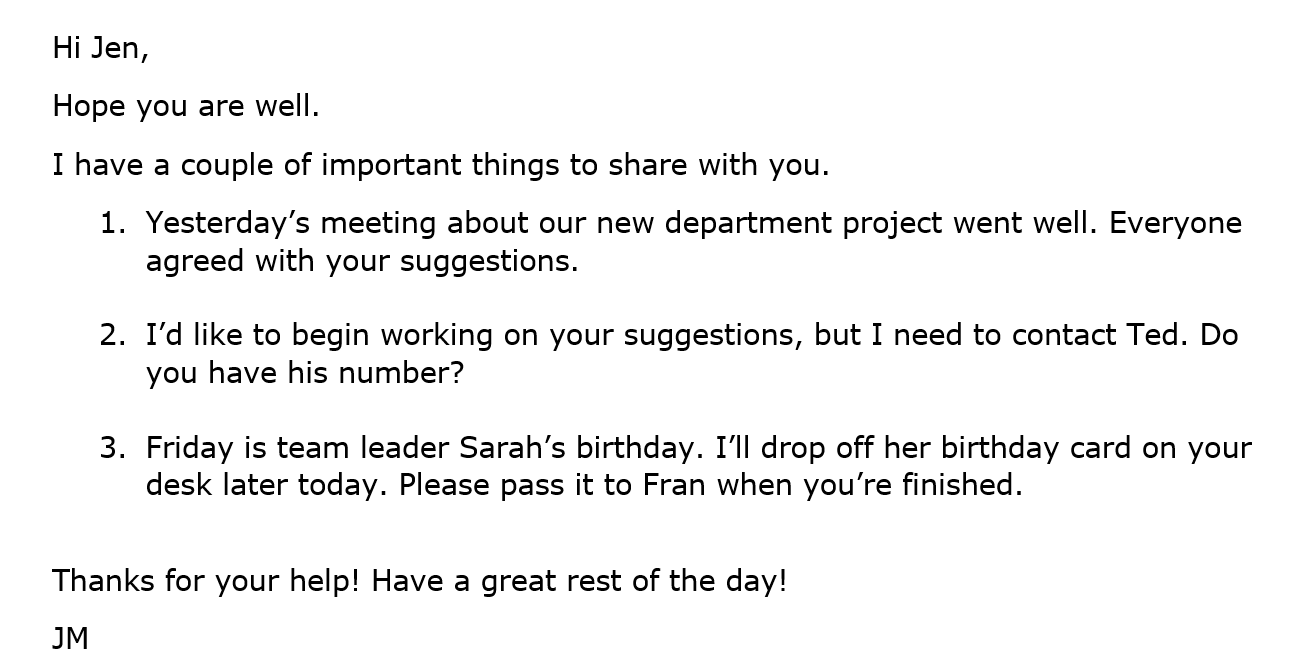 Hi Jen,

Hope you are well.

I have a couple of important things to share with you.

1. Yesterday's meeting about our new department project went well. Everyone agreed with your suggestions.

2. I'd like to begin working on your suggestions, but I need to contact Ted. Do you have his number?

3. Friday is team leader Sarah's birthday. I'll drop off her birthday card on your desk later today. Please pass it to Fran when you're finished.

Thanks for your help! Have a great rest of the day!

JM